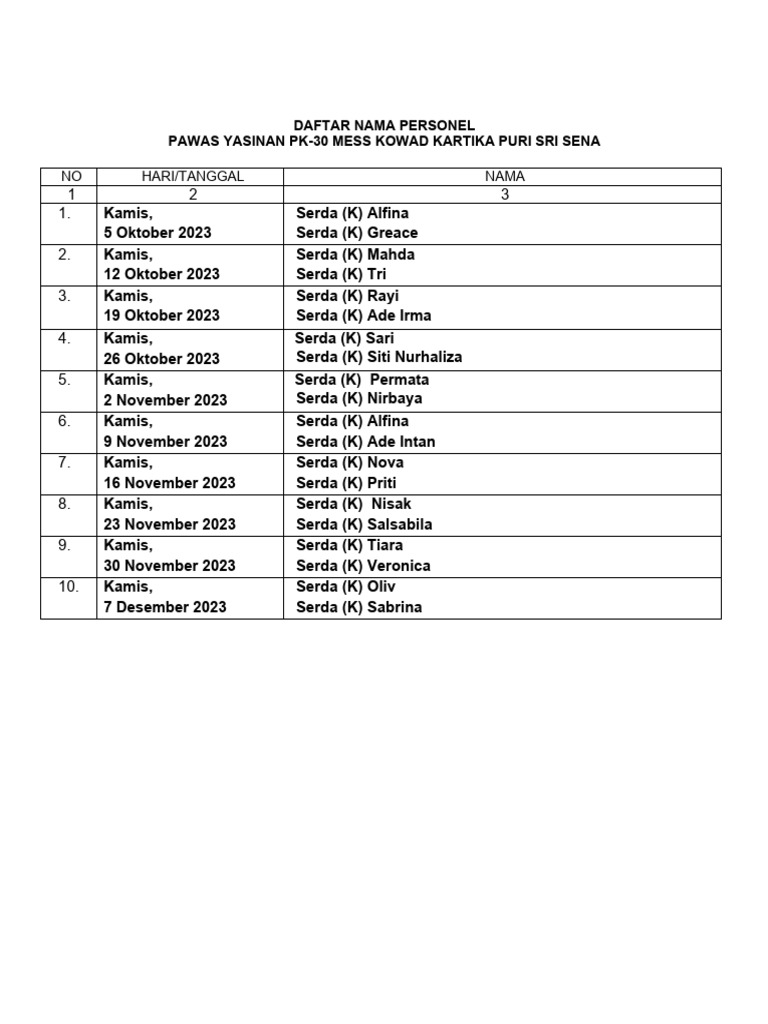 DAFTAR NAMA PERSONEL
PAWAS YASINAN PK-30 MESS KOWAD KARTIKA PURI SRI SENA

| NO | HARI/TANGGAL | NAMA |
|---|---|---|
| 1 | 2 | 3 |
| 1. | Kamis, 5 Oktober 2023 | Serda (K) Alfina Serda (K) Greace |
| 2. | Kamis, 12 Oktober 2023 | Serda (K) Mahda Serda (K) Tri |
| 3. | Kamis, 19 Oktober 2023 | Serda (K) Rayi Serda (K) Ade Irma |
| 4. | Kamis, 26 Oktober 2023 | Serda (K) Sari Serda (K) Siti Nurhaliza |
| 5. | Kamis, 2 November 2023 | Serda (K) Permata Serda (K) Nirbaya |
| 6. | Kamis, 9 November 2023 | Serda (K) Alfina Serda (K) Ade Intan |
| 7. | Kamis, 16 November 2023 | Serda (K) Nova Serda (K) Priti |
| 8. | Kamis, 23 November 2023 | Serda (K) Nisak Serda (K) Salsabila |
| 9. | Kamis, 30 November 2023 | Serda (K) Tiara Serda (K) Veronica |
| 10. | Kamis, 7 Desember 2023 | Serda (K) Oliv Serda (K) Sabrina |